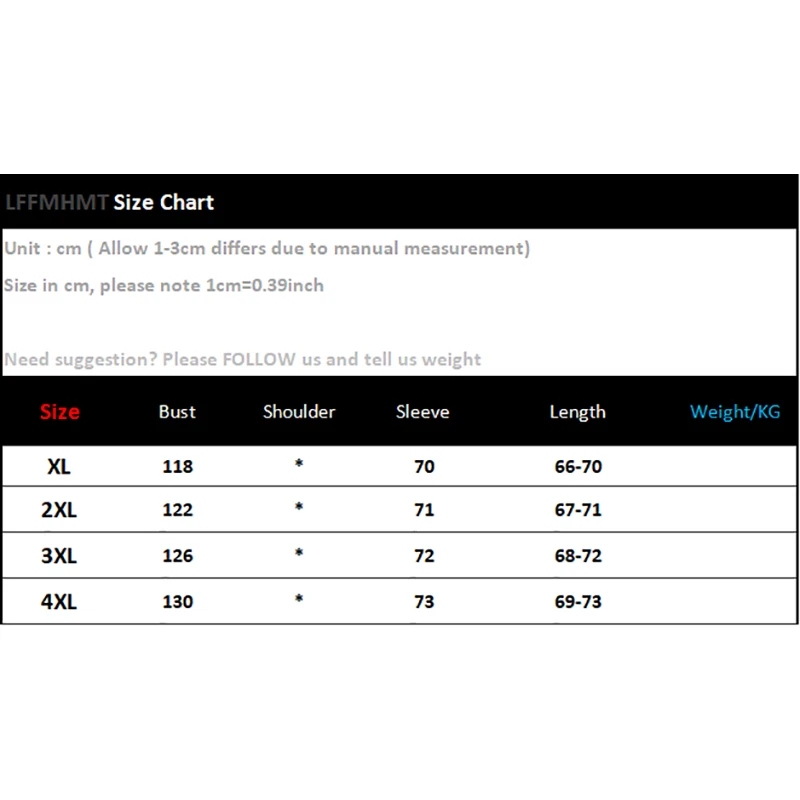 LFFMHMT Size Chart

Unit : cm ( Allow 1-3cm differs due to manual measurement)

Size in cm, please note 1cm=0.39inch

Need suggestion? Please FOLLOW us and tell us weight

| Size | Bust | Shoulder | Sleeve | Length | Weight/KG |
|---|---|---|---|---|---|
| XL | 118 | * | 70 | 66-70 | |
| 2XL | 122 | * | 71 | 67-71 | |
| 3XL | 126 | * | 72 | 68-72 | |
| 4XL | 130 | * | 73 | 69-73 | |